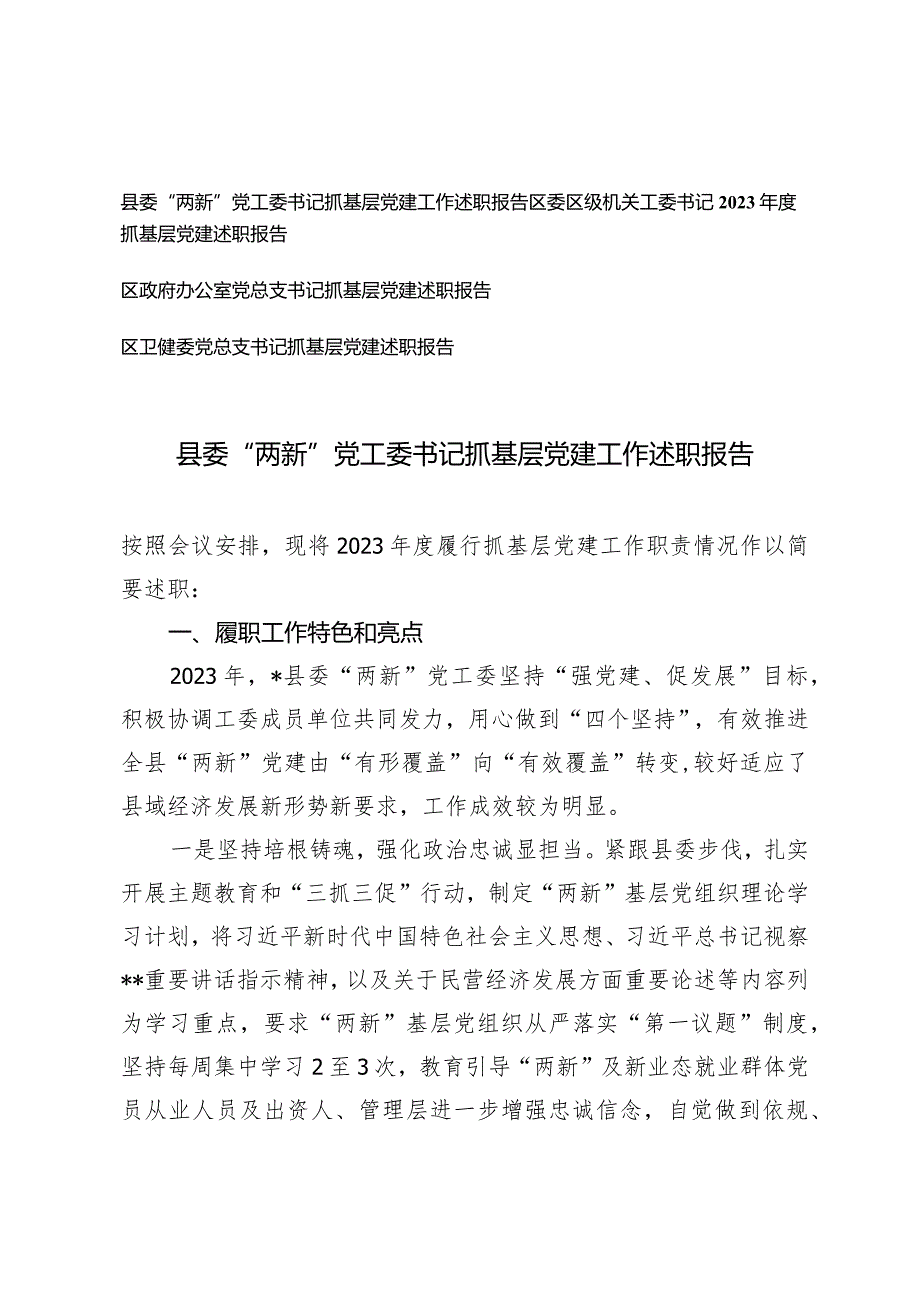 县委“两新”党工委书记抓基层党建工作述职报告区委区级机关工委书记2023年度抓基层党建述职报告

区政府办公室党总支书记抓基层党建述职报告

区卫健委党总支书记抓基层党建述职报告

县委“两新”党工委书记抓基层党建工作述职报告

按照会议安排，现将2023年度履行抓基层党建工作职责情况作以简要述职：

一、履职工作特色和亮点

2023年，*县委“两新”党工委坚持“强党建、促发展”目标，积极协调工委成员单位共同发力，用心做到“四个坚持”，有效推进全县“两新”党建由“有形覆盖”向“有效覆盖”转变，较好适应了县域经济发展新形势新要求，工作成效较为明显。

一是坚持培根铸魂，强化政治忠诚显担当。紧跟县委步伐，扎实开展主题教育和“三抓三促”行动，制定“两新”基层党组织理论学习计划，将习近平新时代中国特色社会主义思想、习近平总书记视察**重要讲话指示精神，以及关于民营经济发展方面重要论述等内容列为学习重点，要求“两新”基层党组织从严落实“第一议题”制度，坚持每周集中学习2至3次，教育引导“两新”及新业态就业群体党员从业人员及出资人、管理层进一步增强忠诚信念，自觉做到依规、